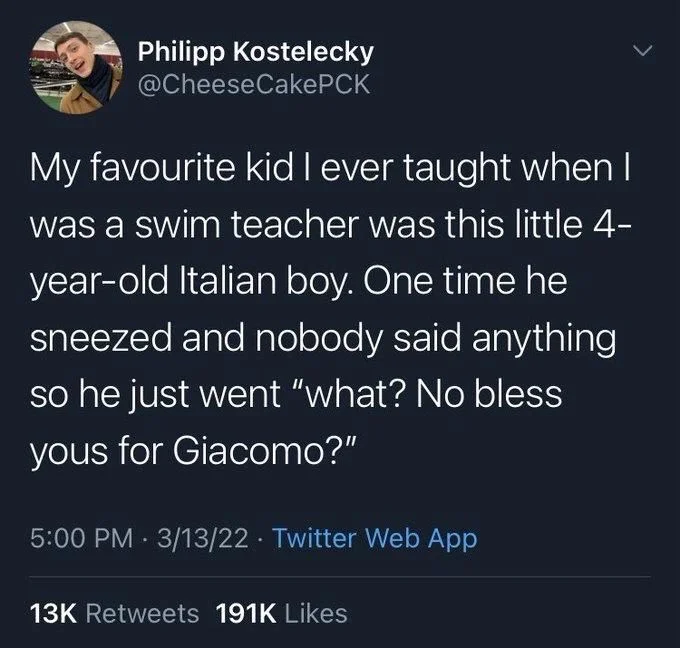 Philipp Kostelecky
@CheeseCakePCK

My favourite kid I ever taught when I was a swim teacher was this little 4-year-old Italian boy. One time he sneezed and nobody said anything so he just went "what? No bless yous for Giacomo?"

5:00 PM · 3/13/22 · Twitter Web App

13K Retweets 191K Likes